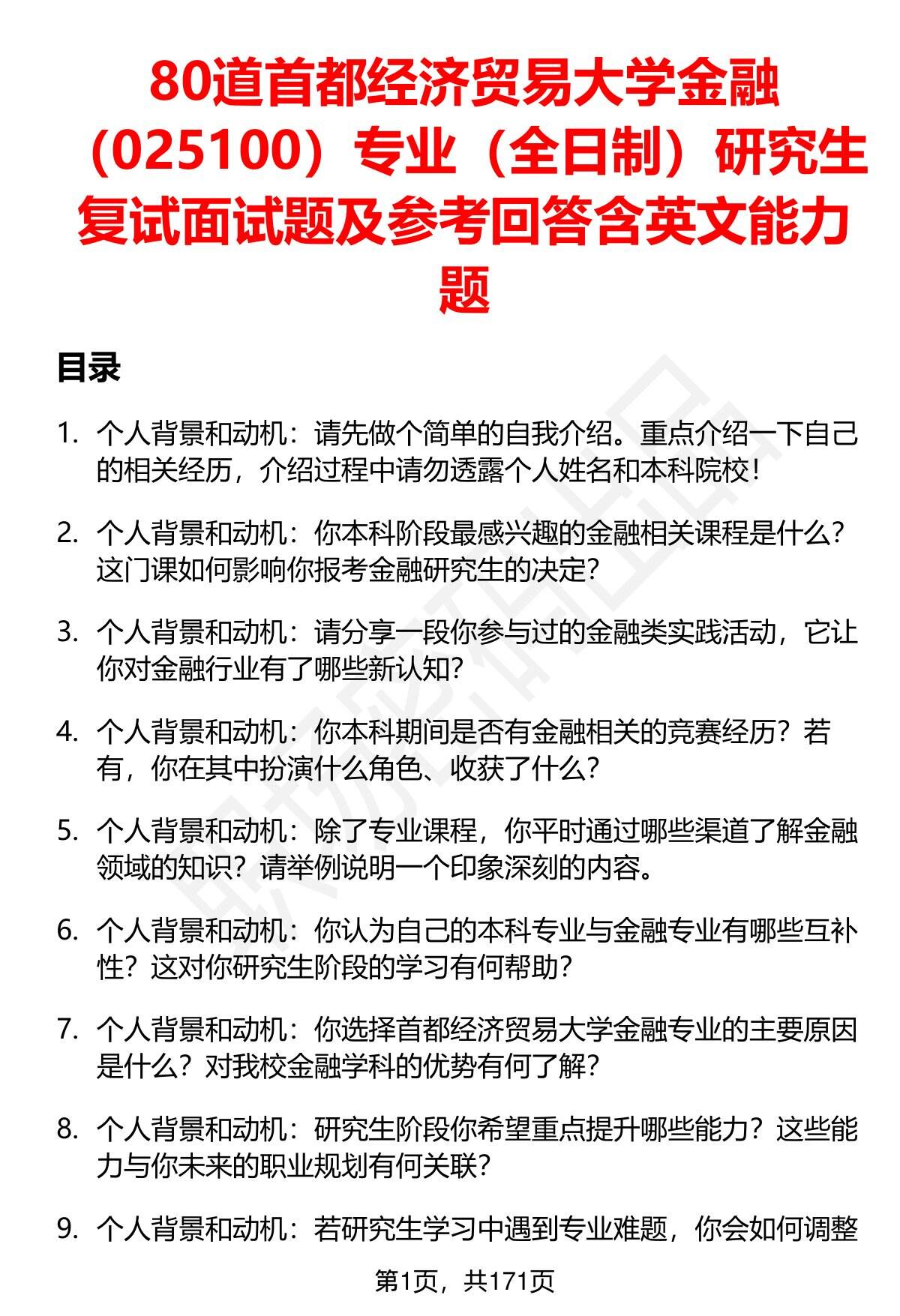 80道首都经济贸易大学金融（025100）专业（全日制）研究生复试面试题及参考回答含英文能力题

目录

1. 个人背景和动机：请先做个简单的自我介绍。重点介绍一下自己的相关经历，介绍过程中请勿透露个人姓名和本科院校！

2. 个人背景和动机：你本科阶段最感兴趣的金融相关课程是什么？这门课如何影响你报考金融研究生的决定？

3. 个人背景和动机：请分享一段你参与过的金融类实践活动，它让你对金融行业有了哪些新认知？

4. 个人背景和动机：你本科期间是否有金融相关的竞赛经历？若有，你在其中扮演什么角色、收获了什么？

5. 个人背景和动机：除了专业课程，你平时通过哪些渠道了解金融领域的知识？请举例说明一个印象深刻的内容。

6. 个人背景和动机：你认为自己的本科专业与金融专业有哪些互补性？这对你研究生阶段的学习有何帮助？

7. 个人背景和动机：你选择首都经济贸易大学金融专业的主要原因是什么？对我校金融学科的优势有何了解？

8. 个人背景和动机：研究生阶段你希望重点提升哪些能力？这些能力与你未来的职业规划有何关联？

9. 个人背景和动机：若研究生学习中遇到专业难题，你会如何调整

第1页，共171页